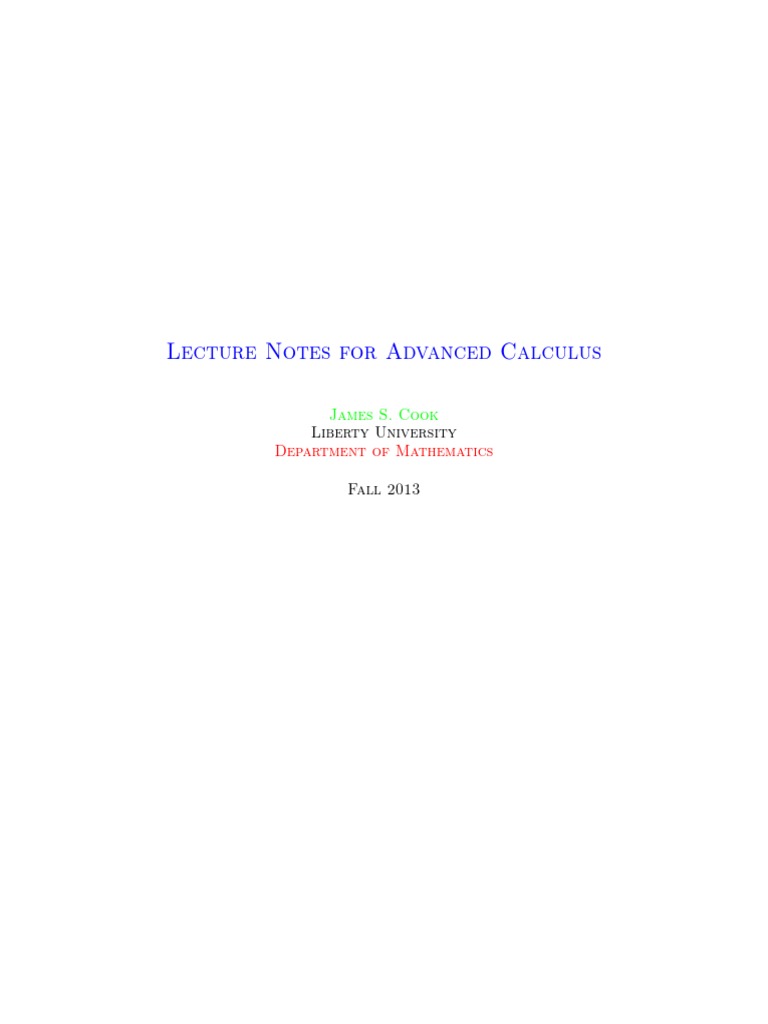 Lecture Notes for Advanced Calculus

James S. Cook
Liberty University
Department of Mathematics

Fall 2013